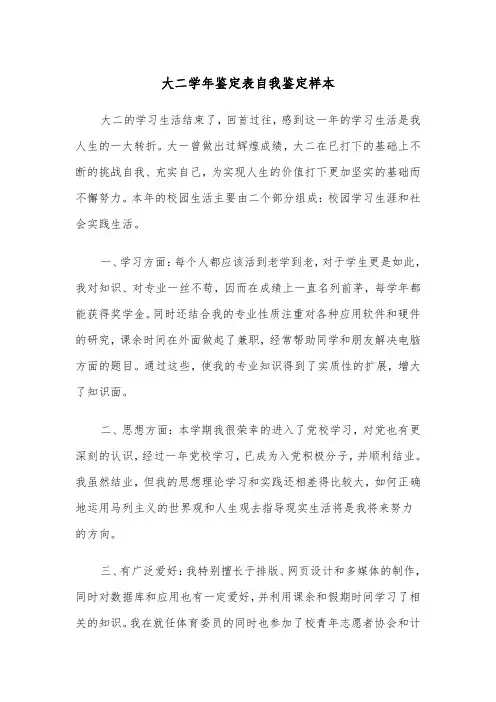 大二学年鉴定表自我鉴定样本

大二的学习生活结束了，回首过往，感到这一年的学习生活是我人生的一大转折。大一曾做出过辉煌成绩，大二在已打下的基础上不断的挑战自我、充实自己，为实现人生的价值打下更加坚实的基础而不懈努力。本年的校园生活主要由二个部分组成：校园学习生涯和社会实践生活。

一、学习方面：每个人都应该活到老学到老，对于学生更是如此，我对知识、对专业一丝不苟，因而在成绩上一直名列前茅，每学年都能获得奖学金。同时还结合我的专业性质注重对各种应用软件和硬件的研究，课余时间在外面做起了兼职，经常帮助同学和朋友解决电脑方面的题目。通过这些，使我的专业知识得到了实质性的扩展，增大了知识面。

二、思想方面：本学期我很荣幸的进入了党校学习，对党也有更深刻的认识，经过一年党校学习，已成为入党积极分子，并顺利结业。我虽然结业，但我的思想理论学习和实践还相差得比较大，如何正确地运用马列主义的世界观和人生观去指导现实生活将是我将来努力的方向。

三、有广泛爱好：我特别擅长于排版、网页设计和多媒体的制作，同时对数据库和应用也有一定爱好，并利用课余和假期时间学习了相关的知识。我在就任体育委员的同时也参加了校青年志愿者协会和计